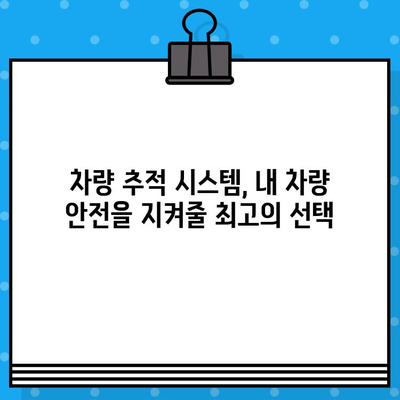 차량 추적 시스템, 내 차량 안전을 지켜줄 최고의 선택